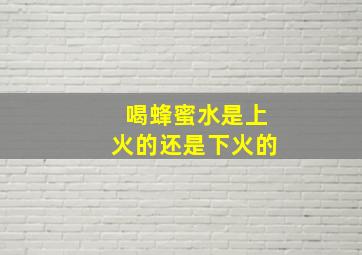 喝蜂蜜水是上火的还是下火的